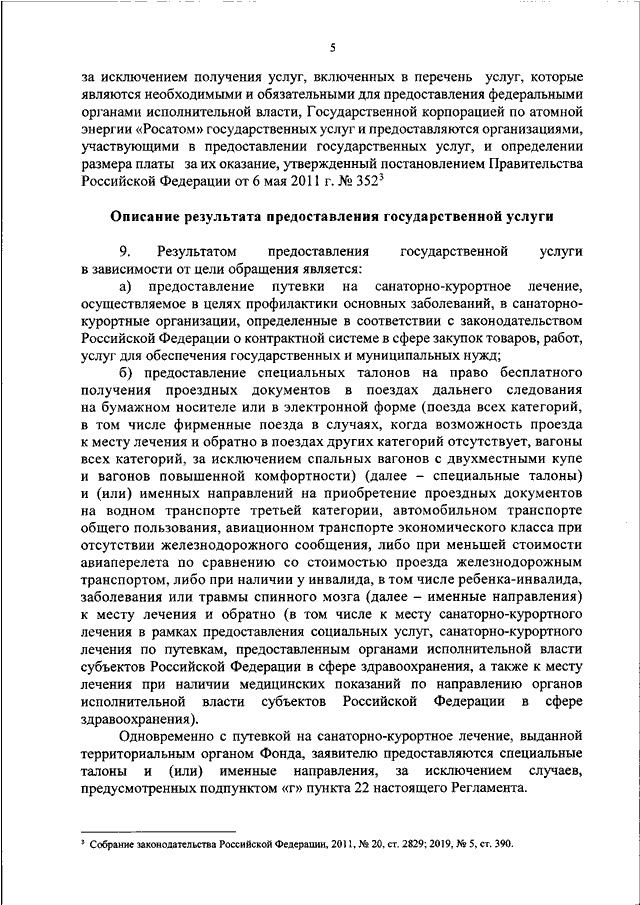 5

за исключением получения услуг, включенных в перечень услуг, которые являются необходимыми и обязательными для предоставления федеральными органами исполнительной власти, Государственной корпорацией по атомной энергии «Росатом» государственных услуг и предоставляются организациями, участвующими в предоставлении государственных услуг, и определении размера платы за их оказание, утвержденный постановлением Правительства Российской Федерации от 6 мая 2011 г. № 352$^3$

Описание результата предоставления государственной услуги

9. Результатом предоставления государственной услуги в зависимости от цели обращения является:

а) предоставление путевки на санаторно-курортное лечение, осуществляемое в целях профилактики основных заболеваний, в санаторно-курортные организации, определенные в соответствии с законодательством Российской Федерации о контрактной системе в сфере закупок товаров, работ, услуг для обеспечения государственных и муниципальных нужд;

б) предоставление специальных талонов на право бесплатного получения проездных документов в поездах дальнего следования на бумажном носителе или в электронной форме (поезда всех категорий, в том числе фирменные поезда в случаях, когда возможность проезда к месту лечения и обратно в поездах других категорий отсутствует, вагоны всех категорий, за исключением спальных вагонов с двухместными купе и вагонов повышенной комфортности) (далее – специальные талоны) и (или) именных направлений на приобретение проездных документов на водном транспорте третьей категории, автомобильном транспорте общего пользования, авиационном транспорте экономического класса при отсутствии железнодорожного сообщения, либо при меньшей стоимости авиаперелета по сравнению со стоимостью проезда железнодорожным транспортом, либо при наличии у инвалида, в том числе ребенка-инвалида, заболевания или травмы спинного мозга (далее – именные направления) к месту лечения и обратно (в том числе к месту санаторно-курортного лечения в рамках предоставления социальных услуг, санаторно-курортного лечения по путевкам, предоставленным органами исполнительной власти субъектов Российской Федерации в сфере здравоохранения, а также к месту лечения при наличии медицинских показаний по направлению органов исполнительной власти субъектов Российской Федерации в сфере здравоохранения).

Одновременно с путевкой на санаторно-курортное лечение, выданной территориальным органом Фонда, заявителю предоставляются специальные талоны и (или) именные направления, за исключением случаев, предусмотренных подпунктом «г» пункта 22 настоящего Регламента.

$^3$ Собрание законодательства Российской Федерации, 2011, № 20, ст. 2829; 2019, № 5, ст. 390.